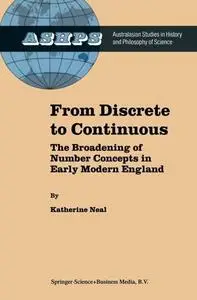 ASHPS
Australasian Studies in History and Philosophy of Science

From Discrete to Continuous

The Broadening of Number Concepts in Early Modern England

By

Katherine Neal

Springer-Science+Business Media, B.V.